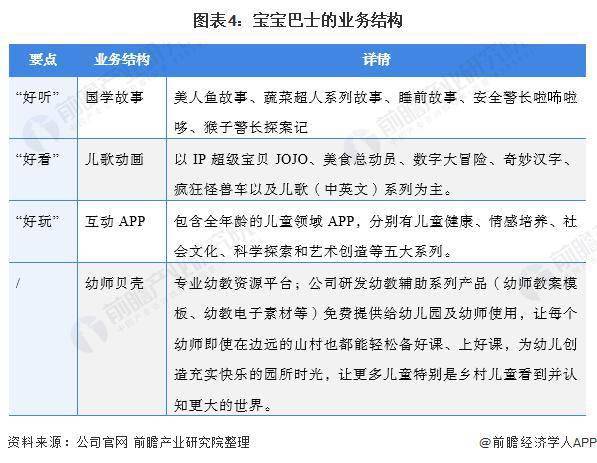 图表4：宝宝巴士的业务结构

| 要点 | 业务结构 | 详情 |
|---|---|---|
| “好听” | 国学故事 | 美人鱼故事、蔬菜超人系列故事、睡前故事、安全警长啦咘啦哆、猴子警长探案记 |
| “好看” | 儿歌动画 | 以 IP 超级宝贝 JOJO、美食总动员、数字大冒险、奇妙汉字、疯狂怪兽车以及儿歌（中英文）系列为主。 |
| “好玩” | 互动 APP | 包含全年龄的儿童领域 APP，分别有儿童健康、情感培养、社会文化、科学探索和艺术创造等五大系列。 |
| / | 幼师贝壳 | 专业幼教资源平台；公司研发幼教辅助系列产品（幼师教案模板、幼教电子素材等）免费提供给幼儿园及幼师使用，让每个幼师即使在边远的山村也都能轻松备好课、上好课，为幼儿创造充实快乐的园所时光，让更多儿童特别是乡村儿童看到并认知更大的世界。 |

资料来源：公司官网 前瞻产业研究院整理

@前瞻经济学人APP